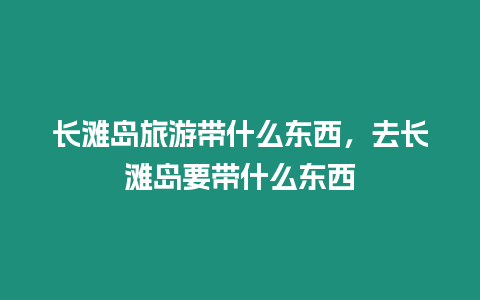 长滩岛旅游带什么东西，去长滩岛要带什么东西